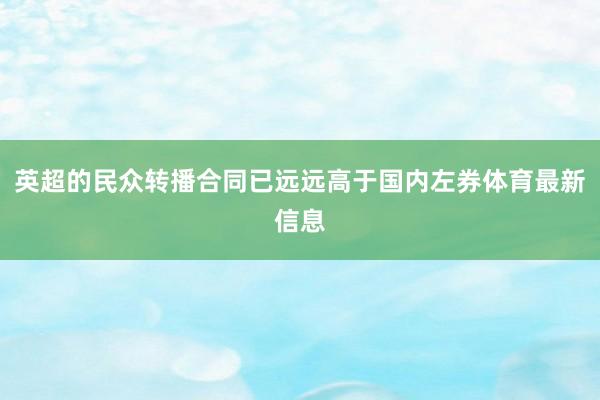 英超的民众转播合同已远远高于国内左券体育最新信息